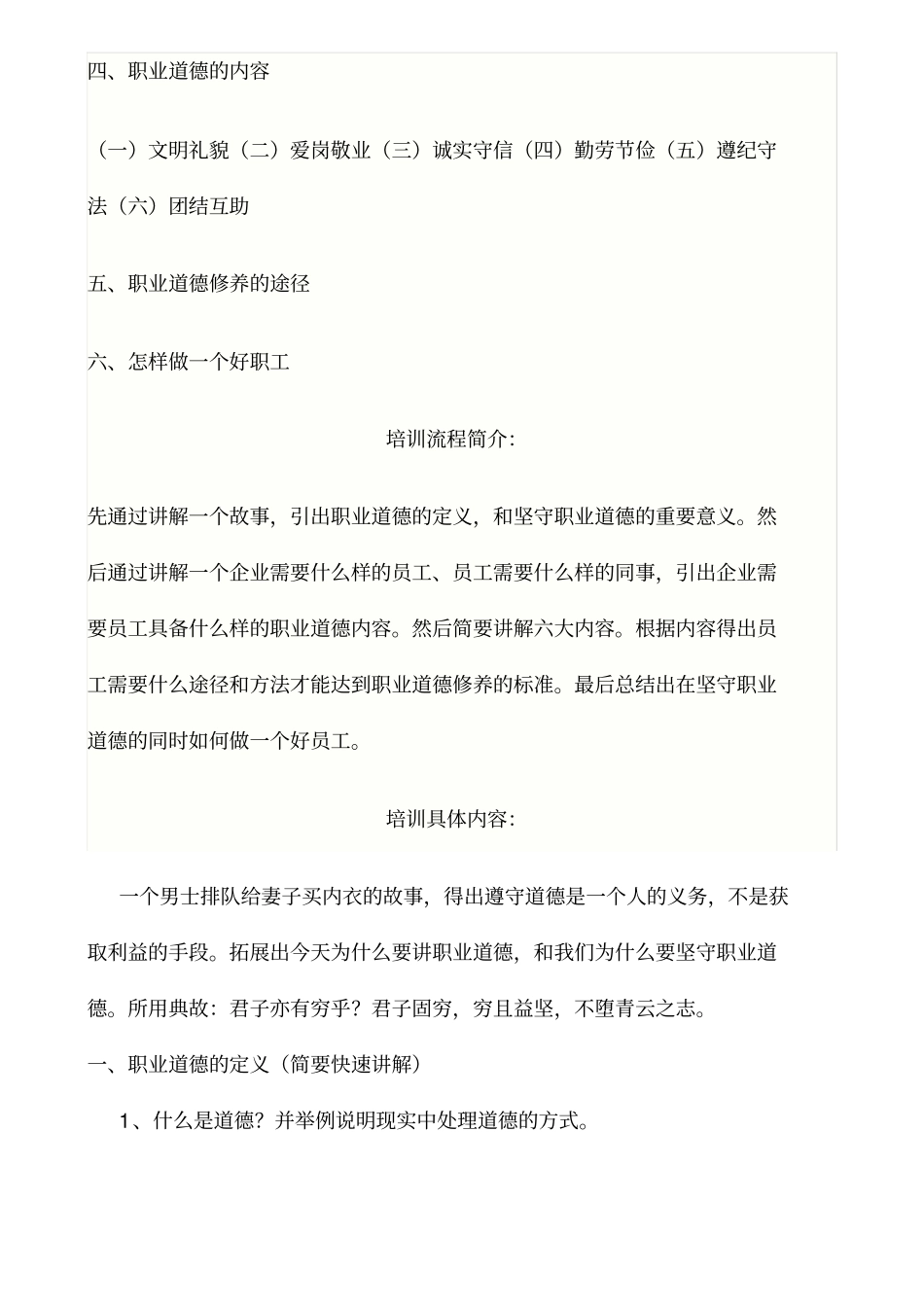 四、职业道德的内容

（一）文明礼貌（二）爱岗敬业（三）诚实守信（四）勤劳节俭（五）遵纪守法（六）团结互助

五、职业道德修养的途径

六、怎样做一个好职工

培训流程简介:

先通过讲解一个故事，引出职业道德的定义，和坚守职业道德的重要意义。然后通过讲解一个企业需要什么样的员工、员工需要什么样的同事，引出企业需要员工具备什么样的职业道德内容。然后简要讲解六大内容。根据内容得出员工需要什么途径和方法才能达到职业道德修养的标准。最后总结出在坚守职业道德的同时如何做一个好员工。

培训具体内容:

一个男士排队给妻子买内衣的故事，得出遵守道德是一个人的义务，不是获取利益的手段。拓展出今天为什么要讲职业道德，和我们为什么要坚守职业道德。所用典故：君子亦有穷乎？君子固穷，穷且益坚，不堕青云之志。

一、职业道德的定义（简要快速讲解）

1、什么是道德？并举例说明现实中处理道德的方式。